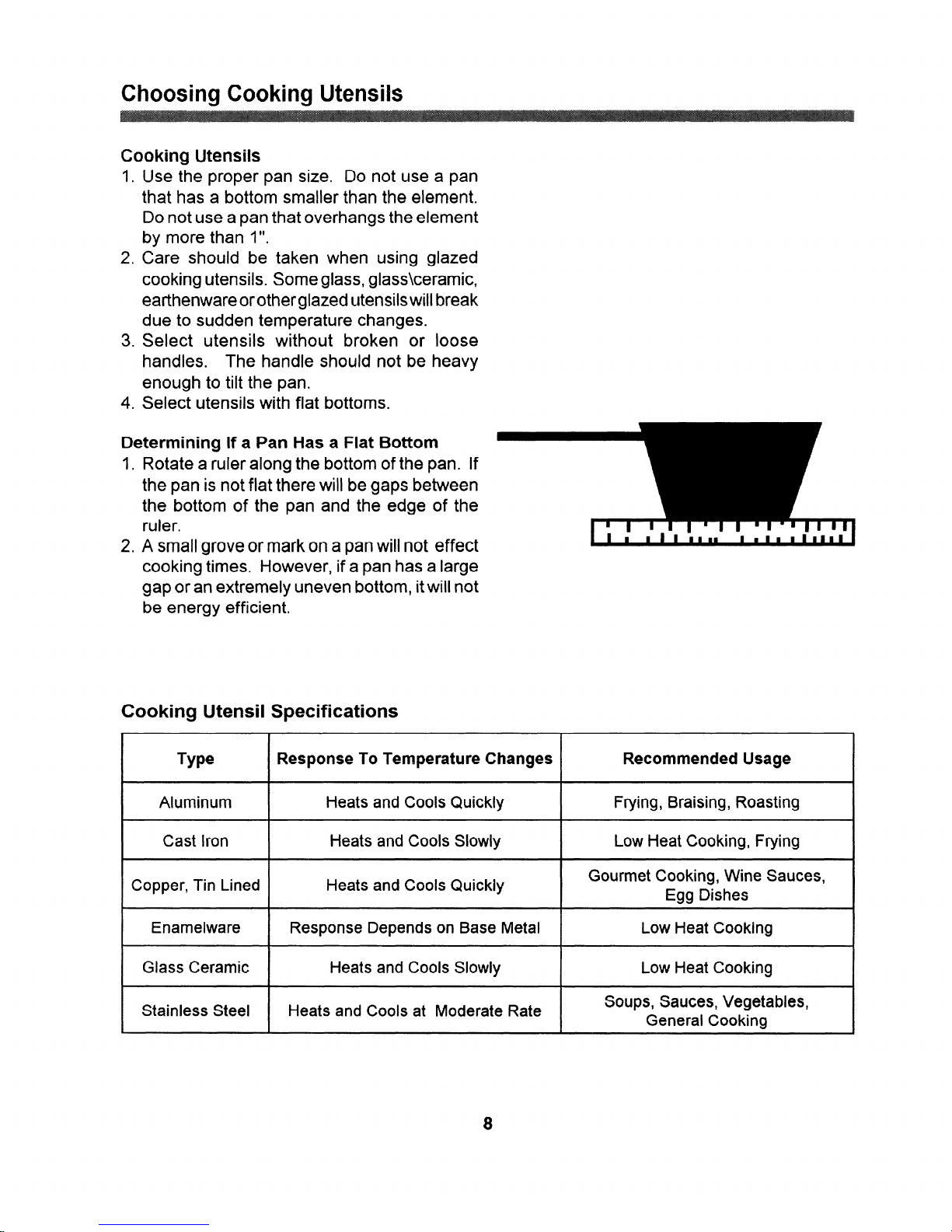 Choosing Cooking Utensils

Cooking Utensils
1. Use the proper pan size. Do not use a pan that has a bottom smaller than the element. Do not use a pan that overhangs the element by more than 1".
2. Care should be taken when using glazed cooking utensils. Some glass, glass\ceramic, earthenware or other glazed utensils will break due to sudden temperature changes.
3. Select utensils without broken or loose handles. The handle should not be heavy enough to tilt the pan.
4. Select utensils with flat bottoms.

Determining If a Pan Has a Flat Bottom
1. Rotate a ruler along the bottom of the pan. If the pan is not flat there will be gaps between the bottom of the pan and the edge of the ruler.
2. A small grove or mark on a pan will not effect cooking times. However, if a pan has a large gap or an extremely uneven bottom, it will not be energy efficient.

Cooking Utensil Specifications

| Type | Response To Temperature Changes | Recommended Usage |
|---|---|---|
| Aluminum | Heats and Cools Quickly | Frying, Braising, Roasting |
| Cast Iron | Heats and Cools Slowly | Low Heat Cooking, Frying |
| Copper, Tin Lined | Heats and Cools Quickly | Gourmet Cooking, Wine Sauces, Egg Dishes |
| Enamelware | Response Depends on Base Metal | Low Heat Cooking |
| Glass Ceramic | Heats and Cools Slowly | Low Heat Cooking |
| Stainless Steel | Heats and Cools at Moderate Rate | Soups, Sauces, Vegetables, General Cooking |

8